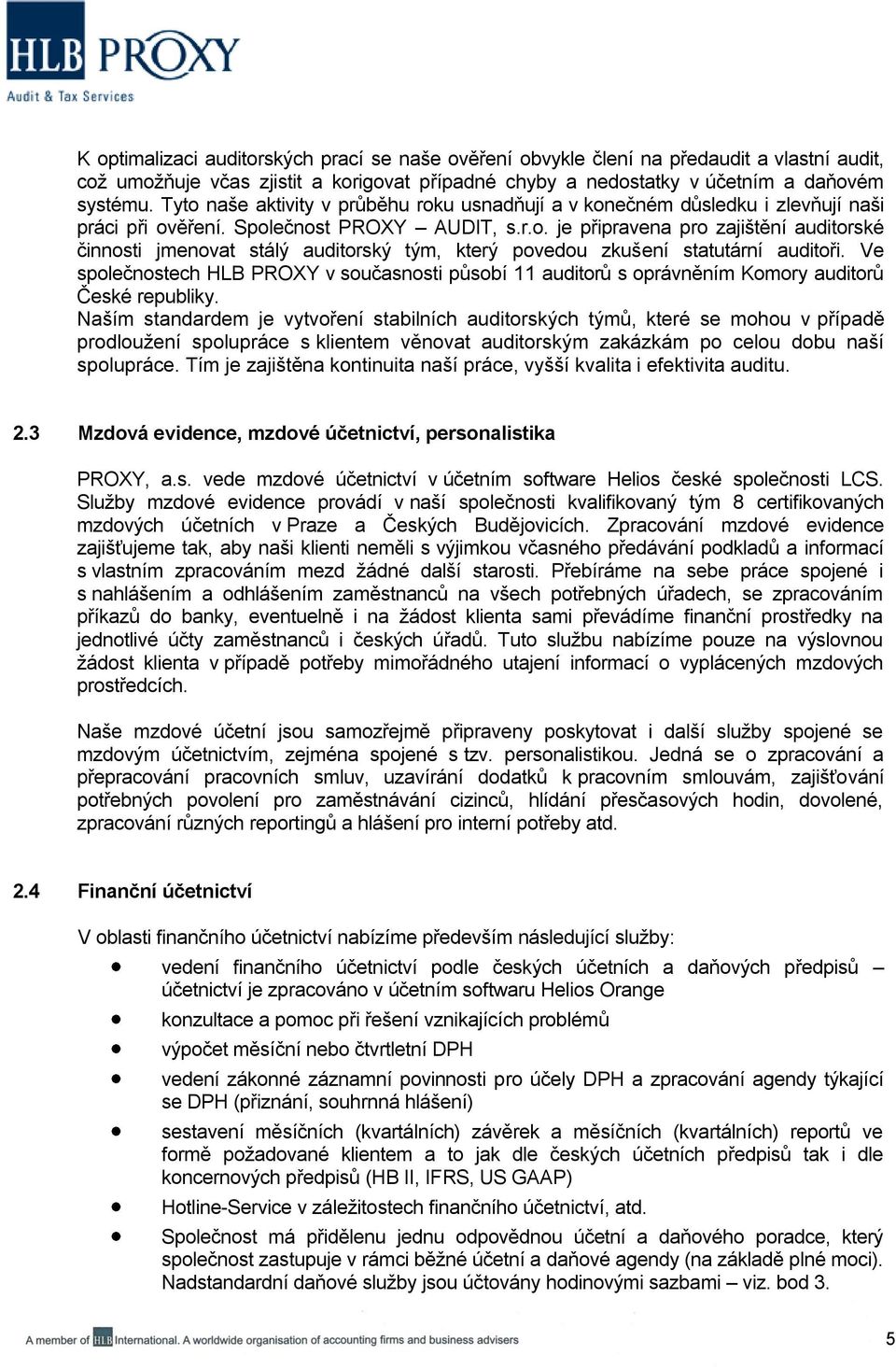 HLB PROXY
Audit & Tax Services

K optimalizaci auditorských prací se naše ověření obvykle člení na předaudit a vlastní audit, což umožňuje včas zjistit a korigovat případné chyby a nedostatky v účetním a daňovém systému. Tyto naše aktivity v průběhu roku usnadňují a v konečném důsledku i zlevňují naši práci při ověření. Společnost PROXY – AUDIT, s.r.o. je připravena pro zajištění auditorské činnosti jmenovat stálý auditorský tým, který povedou zkušení statutární auditoři. Ve společnostech HLB PROXY v současnosti působí 11 auditorů s oprávněním Komory auditorů České republiky.
Naším standardem je vytvoření stabilních auditorských týmů, které se mohou v případě prodloužení spolupráce s klientem věnovat auditorským zakázkám po celou dobu naší spolupráce. Tím je zajištěna kontinuita naší práce, vyšší kvalita i efektivita auditu.

2.3 Mzdová evidence, mzdové účetnictví, personalistika

PROXY, a.s. vede mzdové účetnictví v účetním software Helios české společnosti LCS. Služby mzdové evidence provádí v naší společnosti kvalifikovaný tým 8 certifikovaných mzdových účetních v Praze a Českých Budějovicích. Zpracování mzdové evidence zajišťujeme tak, aby naši klienti neměli s výjimkou včasného předávání podkladů a informací s vlastním zpracováním mezd žádné další starosti. Přebíráme na sebe práce spojené i s nahlášením a odhlášením zaměstnanců na všech potřebných úřadech, se zpracováním příkazů do banky, eventuelně i na žádost klienta sami převádíme finanční prostředky na jednotlivé účty zaměstnanců i českých úřadů. Tuto službu nabízíme pouze na výslovnou žádost klienta v případě potřeby mimořádného utajení informací o vyplácených mzdových prostředcích.

Naše mzdové účetní jsou samozřejmě připraveny poskytovat i další služby spojené se mzdovým účetnictvím, zejména spojené s tzv. personalistikou. Jedná se o zpracování a přepracování pracovních smluv, uzavírání dodatků k pracovním smlouvám, zajišťování potřebných povolení pro zaměstnávání cizinců, hlídání přesčasových hodin, dovolené, zpracování různých reportingů a hlášení pro interní potřeby atd.

2.4 Finanční účetnictví

V oblasti finančního účetnictví nabízíme především následující služby:
• vedení finančního účetnictví podle českých účetních a daňových předpisů – účetnictví je zpracováno v účetním softwaru Helios Orange
• konzultace a pomoc při řešení vznikajících problémů
• výpočet měsíční nebo čtvrtletní DPH
• vedení zákonné záznamní povinnosti pro účely DPH a zpracování agendy týkající se DPH (přiznání, souhrnná hlášení)
• sestavení měsíčních (kvartálních) závěrek a měsíčních (kvartálních) reportů ve formě požadované klientem a to jak dle českých účetních předpisů tak i dle koncernových předpisů (HB II, IFRS, US GAAP)
• Hotline-Service v záležitostech finančního účetnictví, atd.
• Společnost má přidělenu jednu odpovědnou účetní a daňového poradce, který společnost zastupuje v rámci běžné účetní a daňové agendy (na základě plné moci). Nadstandardní daňové služby jsou účtovány hodinovými sazbami – viz. bod 3.

A member of HLB International. A worldwide organisation of accounting firms and business advisers
5